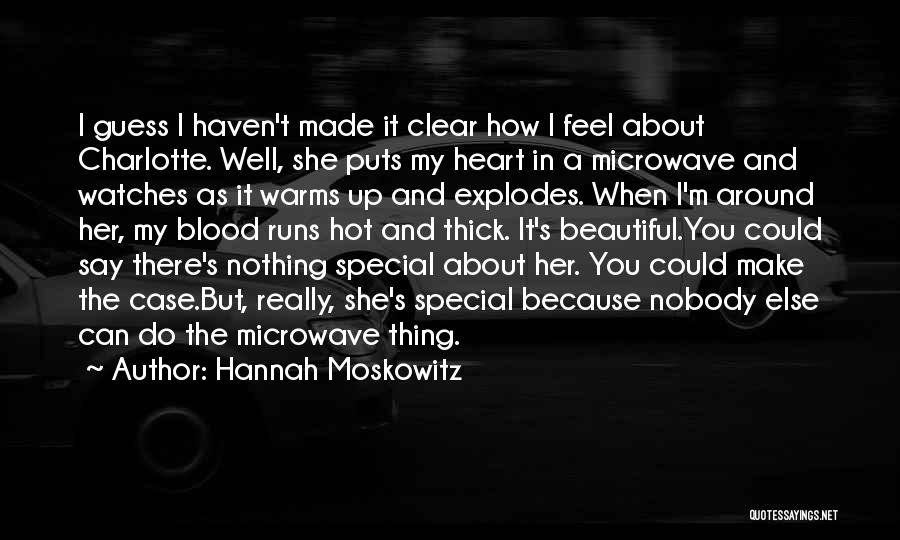 I guess I haven't made it clear how I feel about Charlotte. Well, she puts my heart in a microwave and watches as it warms up and explodes. When I'm around her, my blood runs hot and thick. It's beautiful.You could say there's nothing special about her. You could make the case.But, really, she's special because nobody else can do the microwave thing.

Author: Hannah Moskowitz

QUOTESSAYINGS.NET